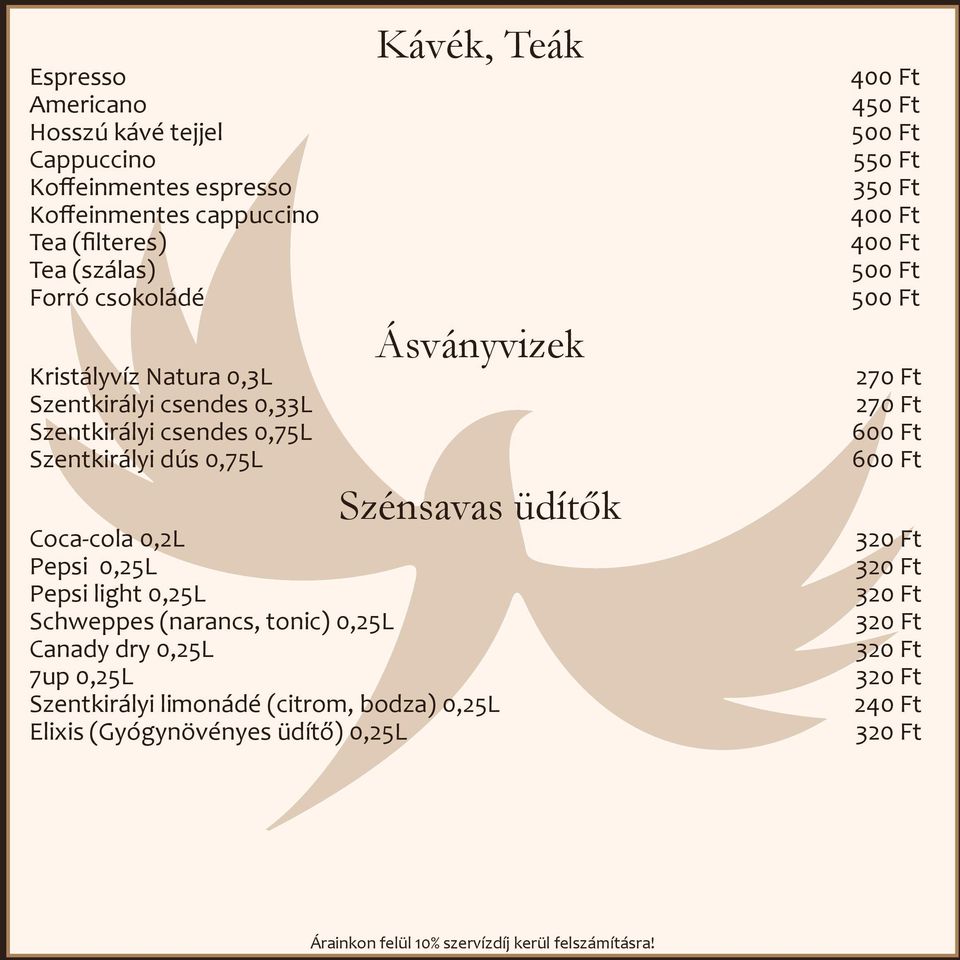 Kávék, Teák

| | |
|---|---|
| Espresso | 400 Ft |
| Americano | 450 Ft |
| Hosszú kávé tejjel | 500 Ft |
| Cappuccino | 550 Ft |
| Koffeinmentes espresso | 350 Ft |
| Koffeinmentes cappuccino | 400 Ft |
| Tea (filteres) | 400 Ft |
| Tea (szálas) | 500 Ft |
| Forró csokoládé | 500 Ft |

Ásványvizek

| | |
|---|---|
| Kristályvíz Natura 0,3L | 270 Ft |
| Szentkirályi csendes 0,33L | 270 Ft |
| Szentkirályi csendes 0,75L | 600 Ft |
| Szentkirályi dús 0,75L | 600 Ft |

Szénsavas üdítők

| | |
|---|---|
| Coca-cola 0,2L | 320 Ft |
| Pepsi 0,25L | 320 Ft |
| Pepsi light 0,25L | 320 Ft |
| Schweppes (narancs, tonic) 0,25L | 320 Ft |
| Canady dry 0,25L | 320 Ft |
| 7up 0,25L | 320 Ft |
| Szentkirályi limonádé (citrom, bodza) 0,25L | 240 Ft |
| Elixis (Gyógynövényes üdítő) 0,25L | 320 Ft |

Árainkon felül 10% szervízdíj kerül felszámításra!